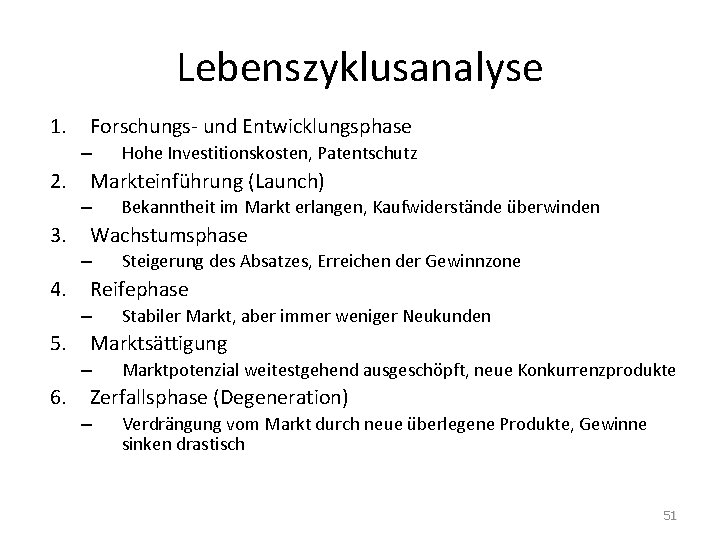 Lebenszyklusanalyse

1. Forschungs- und Entwicklungsphase
– Hohe Investitionskosten, Patentschutz

2. Markteinführung (Launch)
– Bekanntheit im Markt erlangen, Kaufwiderstände überwinden

3. Wachstumsphase
– Steigerung des Absatzes, Erreichen der Gewinnzone

4. Reifephase
– Stabiler Markt, aber immer weniger Neukunden

5. Marktsättigung
– Marktpotenzial weitestgehend ausgeschöpft, neue Konkurrenzprodukte

6. Zerfallsphase (Degeneration)
– Verdrängung vom Markt durch neue überlegene Produkte, Gewinne sinken drastisch

51